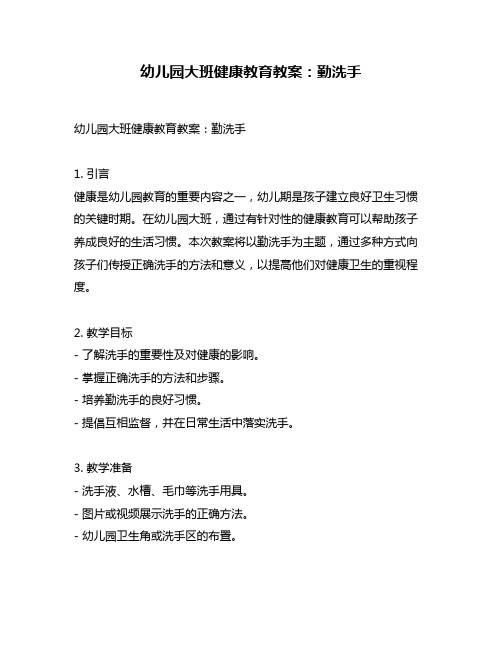 幼儿园大班健康教育教案：勤洗手

幼儿园大班健康教育教案：勤洗手

1. 引言
健康是幼儿园教育的重要内容之一，幼儿期是孩子建立良好卫生习惯的关键时期。在幼儿园大班，通过有针对性的健康教育可以帮助孩子养成良好的生活习惯。本次教案将以勤洗手为主题，通过多种方式向孩子们传授正确洗手的方法和意义，以提高他们对健康卫生的重视程度。

2. 教学目标
- 了解洗手的重要性及对健康的影响。
- 掌握正确洗手的方法和步骤。
- 培养勤洗手的良好习惯。
- 提倡互相监督，并在日常生活中落实洗手。

3. 教学准备
- 洗手液、水槽、毛巾等洗手用具。
- 图片或视频展示洗手的正确方法。
- 幼儿园卫生角或洗手区的布置。